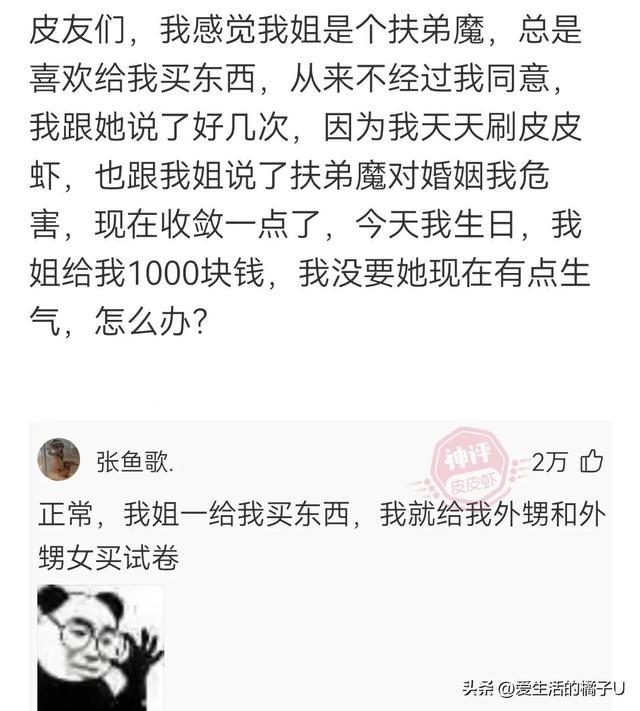 皮友们，我感觉我姐是个扶弟魔，总是喜欢给我买东西，从来不经过我同意，我跟她说了好几次，因为我天天刷皮皮虾，也跟我姐说了扶弟魔对婚姻我危害，现在收敛一点了，今天我生日，我姐给我1000块钱，我没要她现在有点生气，怎么办？

张鱼歌.

神评
皮皮虾

2万

正常，我姐一给我买东西，我就给我外甥和外甥女买试卷

头条 @爱生活的橘子U